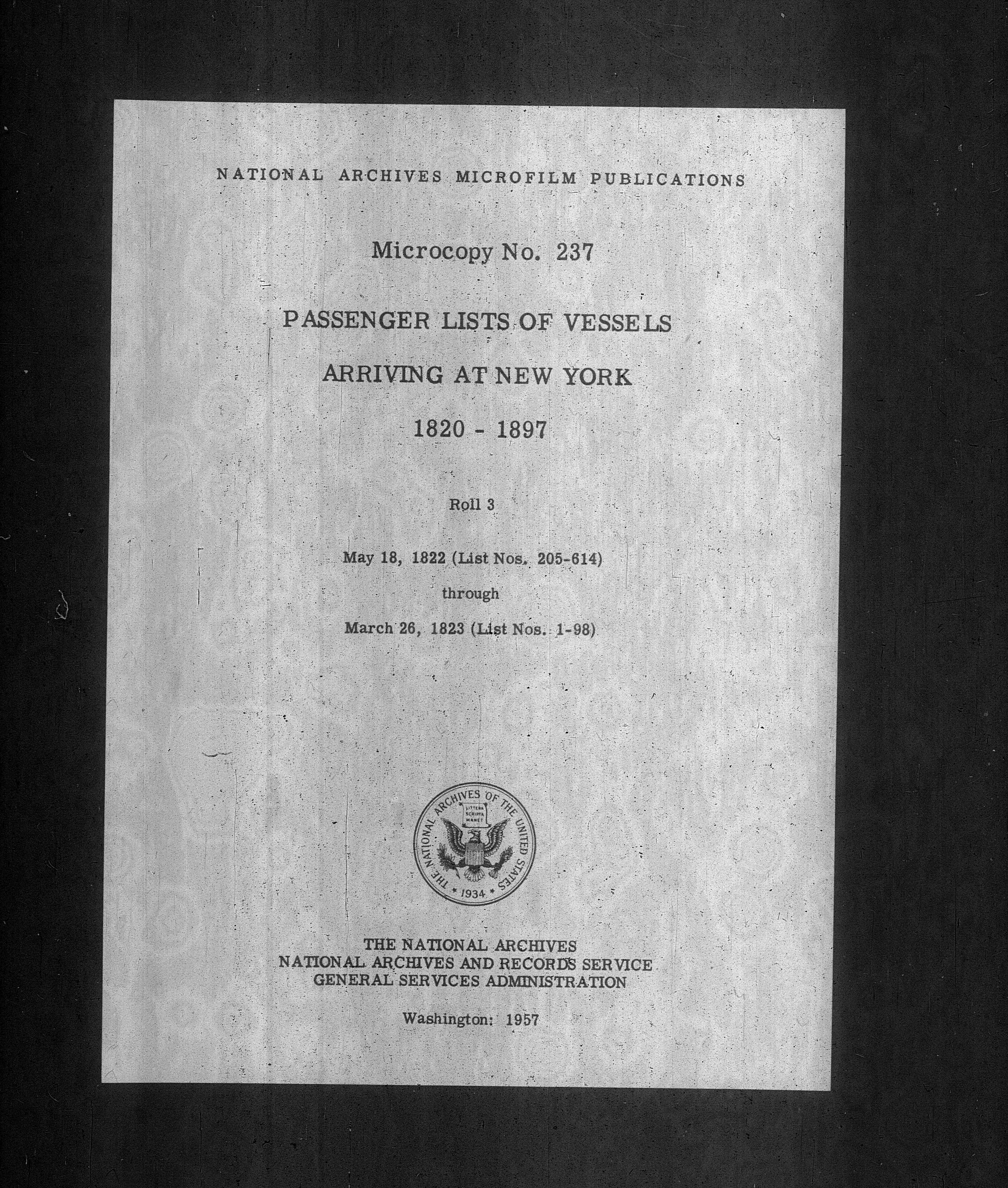 NATIONAL ARCHIVES MICROFILM PUBLICATIONS

Microcopy No. 237

PASSENGER LISTS OF VESSELS

ARRIVING AT NEW YORK

1820 - 1897

Roll 3

May 18, 1822 (List Nos. 205-614)

through

March 26, 1823 (List Nos. 1-98)

THE NATIONAL ARCHIVES OF THE UNITED STATES
LITTERA SCRIPTA MANET
1934

THE NATIONAL ARCHIVES
NATIONAL ARCHIVES AND RECORDS SERVICE
GENERAL SERVICES ADMINISTRATION

Washington: 1957